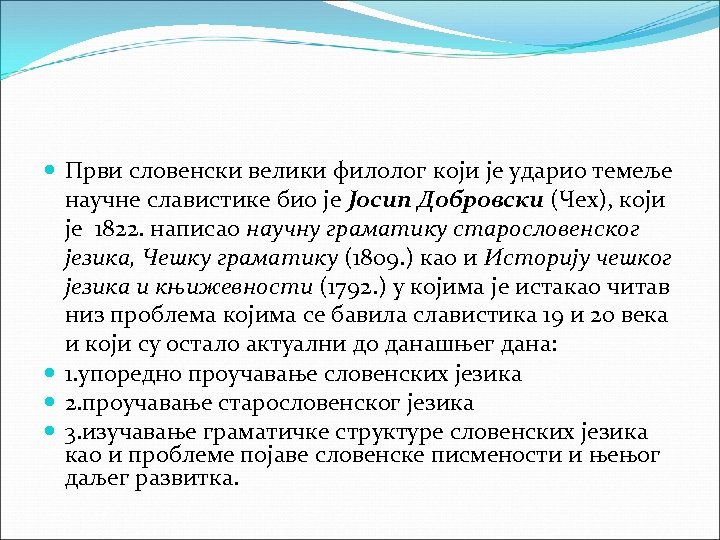 Први словенски велики филолог који је ударио темеље научне славистике био је Јосип Добровски (Чех), који је 1822. написао научну граматику старословенског језика, Чешку граматику (1809.) као и Историју чешког језика и књижевности (1792.) у којима је истакао читав низ проблема којима се бавила славистика 19 и 20 века и који су остало актуални до данашњег дана:

1.упоредно проучавање словенских језика

2.проучавање старословенског језика

3.изучавање граматичке структуре словенских језика као и проблеме појаве словенске писмености и њеног даљег развитка.